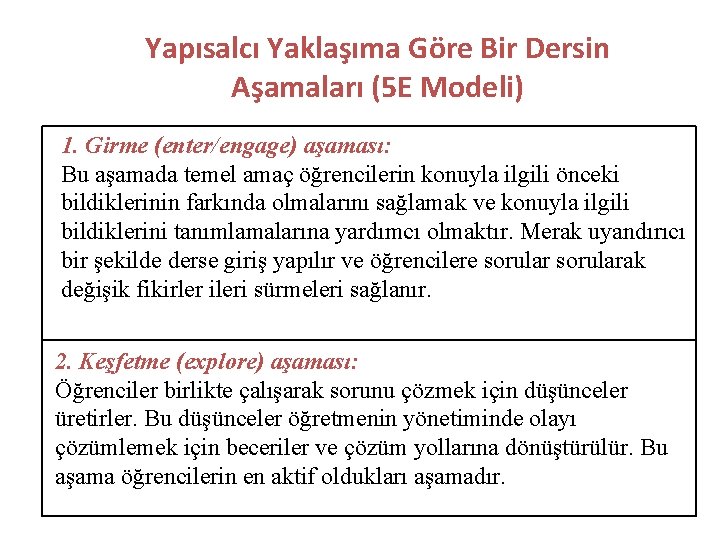 Yapısalcı Yaklaşıma Göre Bir Dersin Aşamaları (5E Modeli)

1. Girme (enter/engage) aşaması:
Bu aşamada temel amaç öğrencilerin konuyla ilgili önceki bildiklerinin farkında olmalarını sağlamak ve konuyla ilgili bildiklerini tanımlamalarına yardımcı olmaktır. Merak uyandırıcı bir şekilde derse giriş yapılır ve öğrencilere sorular sorularak değişik fikirler ileri sürmeleri sağlanır.

2. Keşfetme (explore) aşaması:
Öğrenciler birlikte çalışarak sorunu çözmek için düşünceler üretirler. Bu düşünceler öğretmenin yönetiminde olayı çözümlemek için beceriler ve çözüm yollarına dönüştürülür. Bu aşama öğrencilerin en aktif oldukları aşamadır.